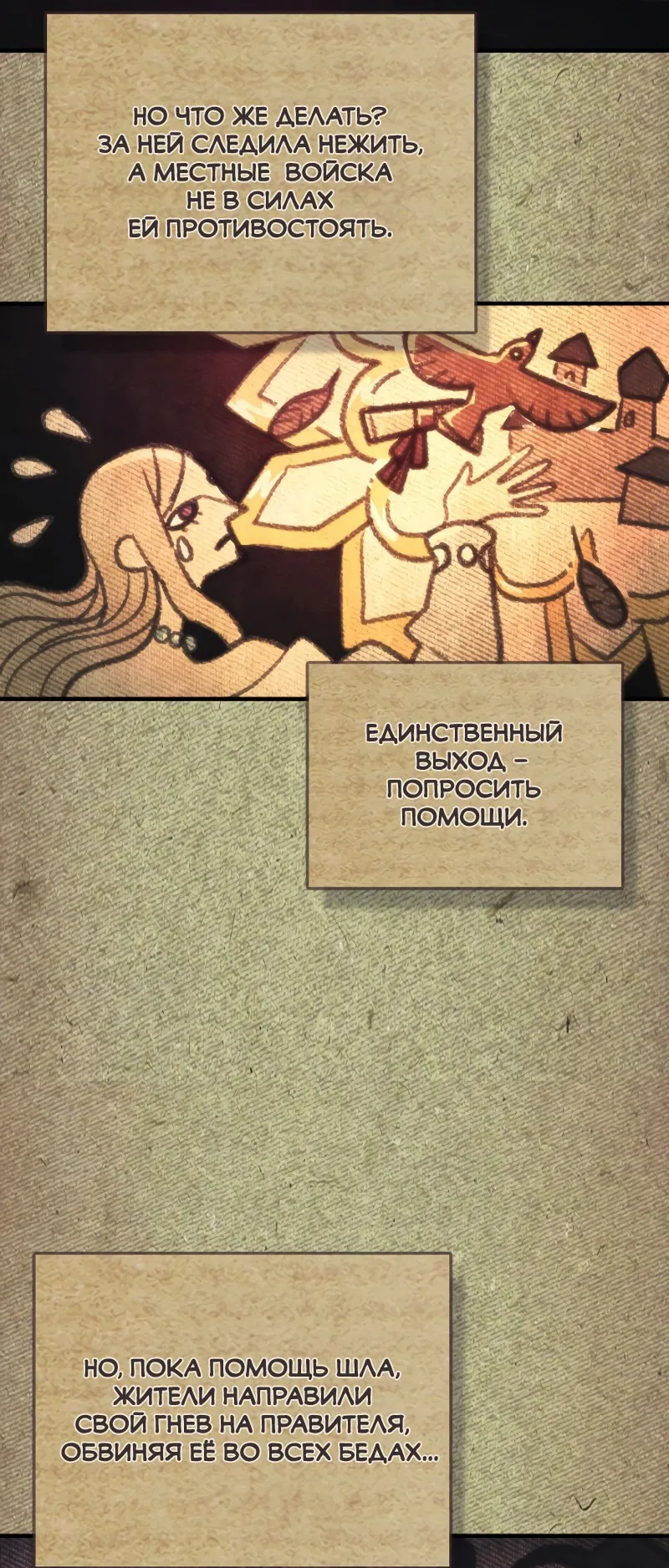 НО ЧТО ЖЕ ДЕЛАТЬ? ЗА НЕЙ СЛЕДИЛА НЕЖИТЬ, А МЕСТНЫЕ ВОЙСКА НЕ В СИЛАХ ЕЙ ПРОТИВОСТОЯТЬ.

ЕДИНСТВЕННЫЙ ВЫХОД – ПОПРОСИТЬ ПОМОЩИ.

НО, ПОКА ПОМОЩЬ ШЛА, ЖИТЕЛИ НАПРАВИЛИ СВОЙ ГНЕВ НА ПРАВИТЕЛЯ, ОБВИНЯЯ ЕЁ ВО ВСЕХ БЕДАХ...